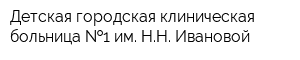 Детская городская клиническая больница №1 им. Н.Н. Ивановой